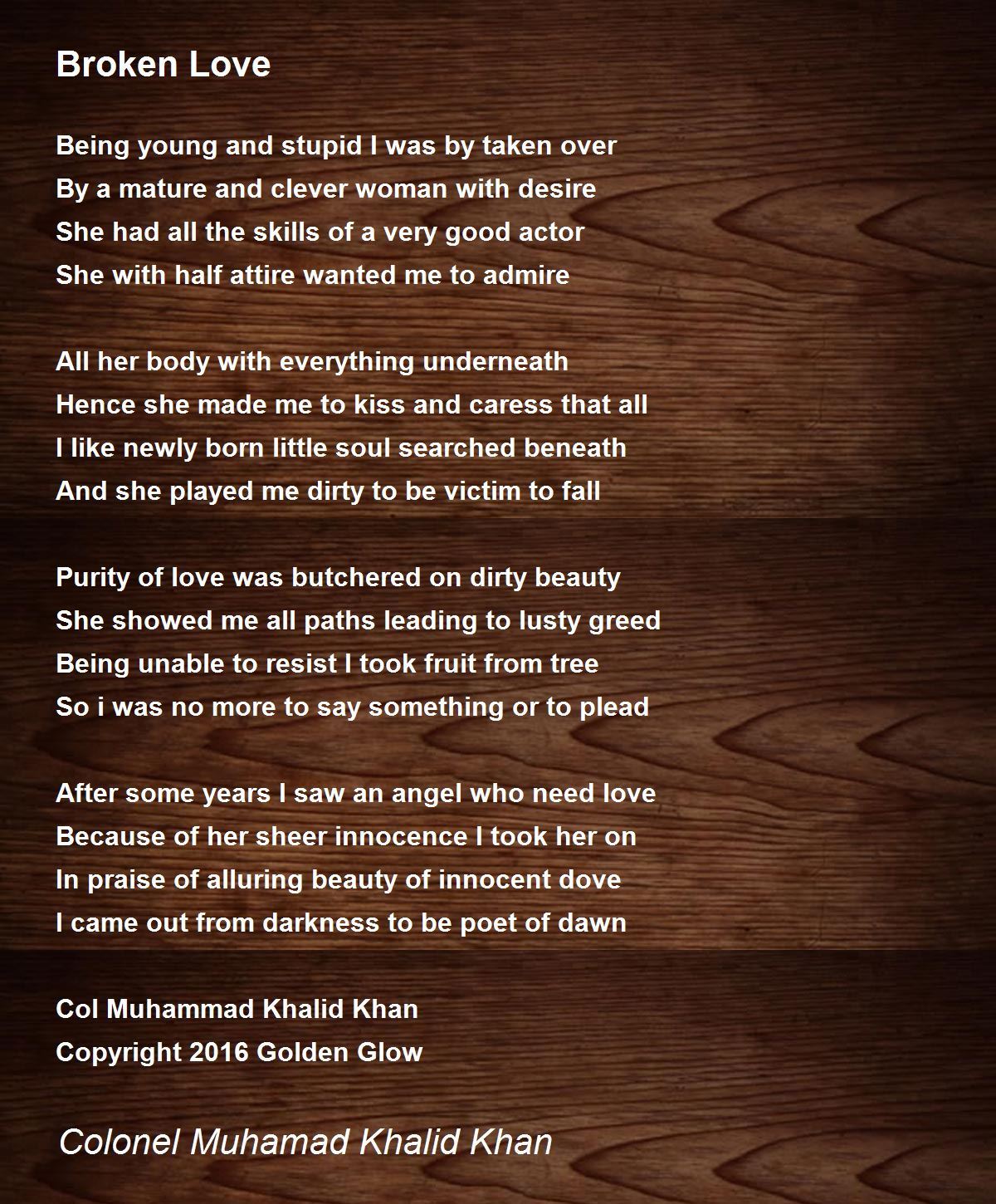 Broken Love

Being young and stupid I was by taken over
By a mature and clever woman with desire
She had all the skills of a very good actor
She with half attire wanted me to admire

All her body with everything underneath
Hence she made me to kiss and caress that all
I like newly born little soul searched beneath
And she played me dirty to be victim to fall

Purity of love was butchered on dirty beauty
She showed me all paths leading to lusty greed
Being unable to resist I took fruit from tree
So i was no more to say something or to plead

After some years I saw an angel who need love
Because of her sheer innocence I took her on
In praise of alluring beauty of innocent dove
I came out from darkness to be poet of dawn

Col Muhammad Khalid Khan
Copyright 2016 Golden Glow

Colonel Muhamad Khalid Khan